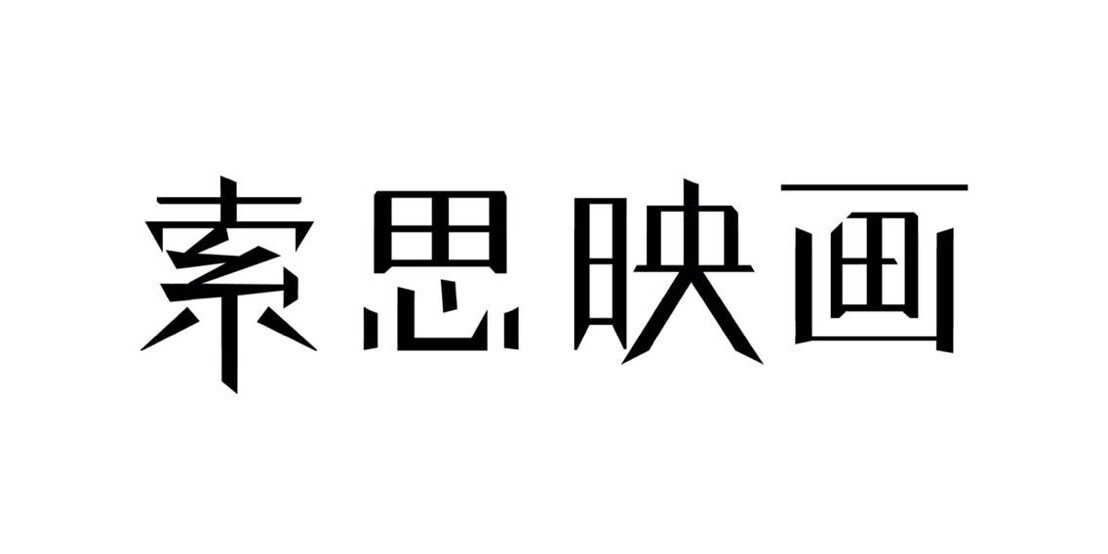 索思映画